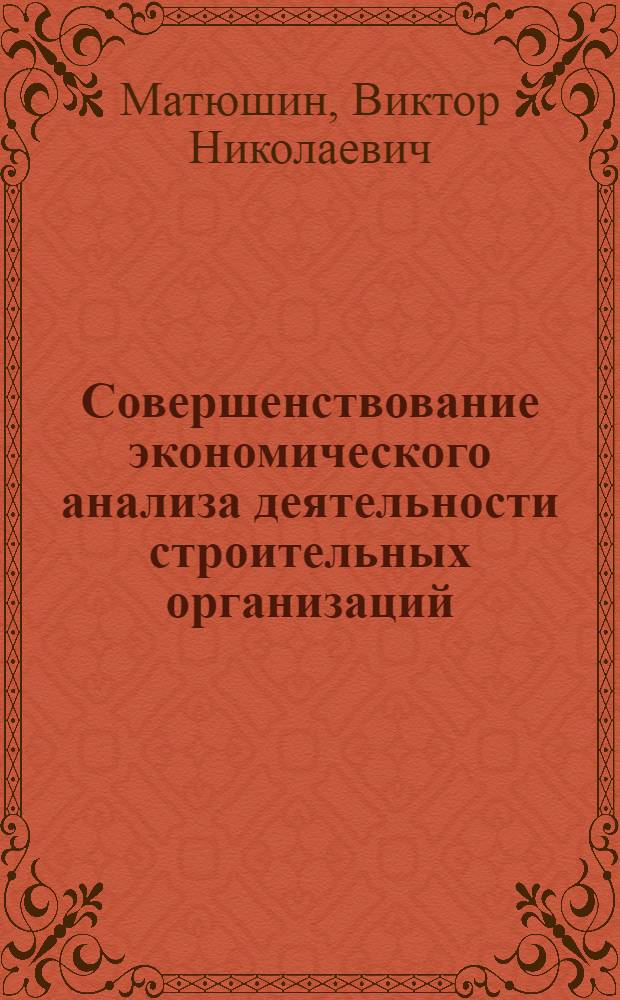 Матюшин, Виктор Николаевич

Совершенствование экономического анализа деятельности строительных организаций